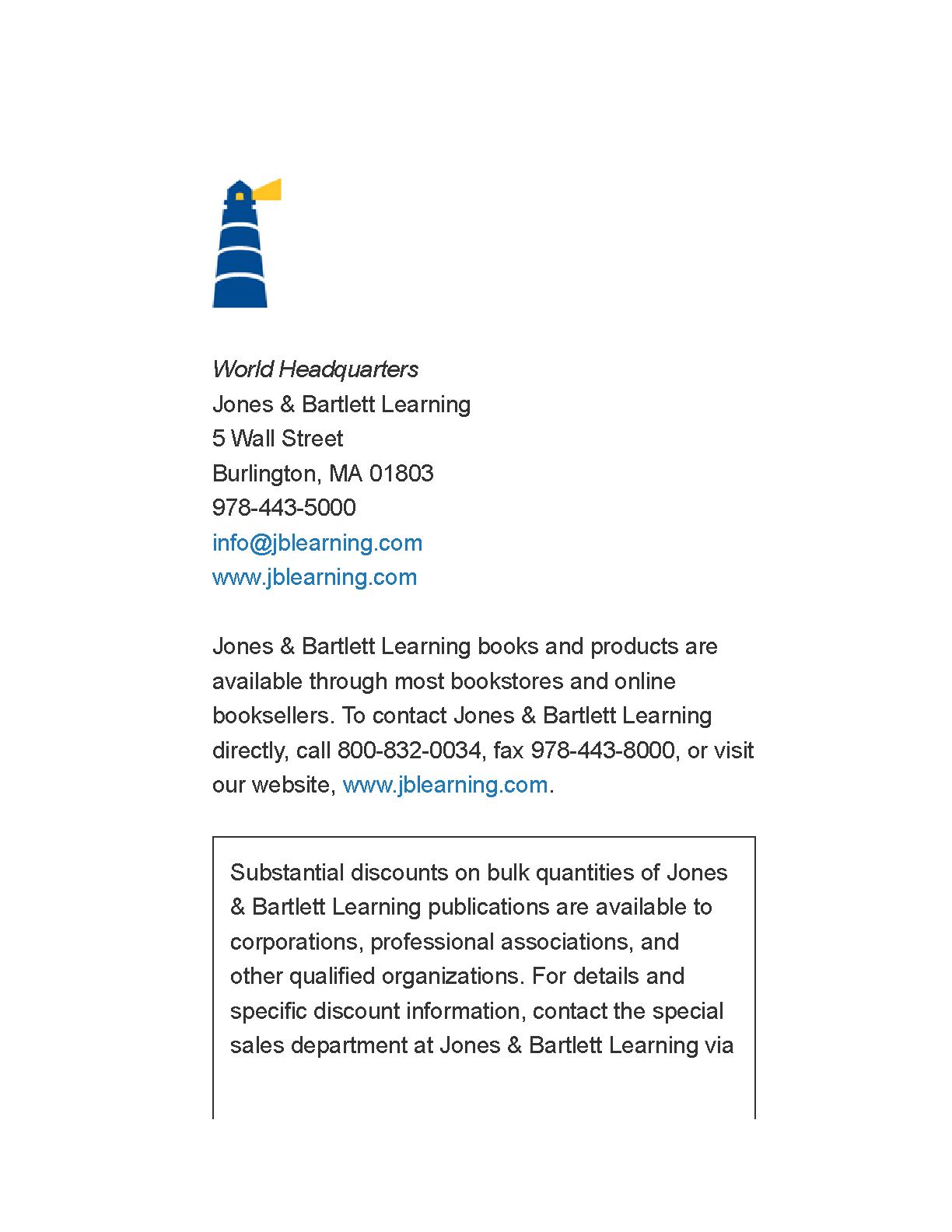 World Headquarters
Jones & Bartlett Learning
5 Wall Street
Burlington, MA 01803
978-443-5000
info@jblearning.com
www.jblearning.com

Jones & Bartlett Learning books and products are available through most bookstores and online booksellers. To contact Jones & Bartlett Learning directly, call 800-832-0034, fax 978-443-8000, or visit our website, www.jblearning.com.

Substantial discounts on bulk quantities of Jones & Bartlett Learning publications are available to corporations, professional associations, and other qualified organizations. For details and specific discount information, contact the special sales department at Jones & Bartlett Learning via